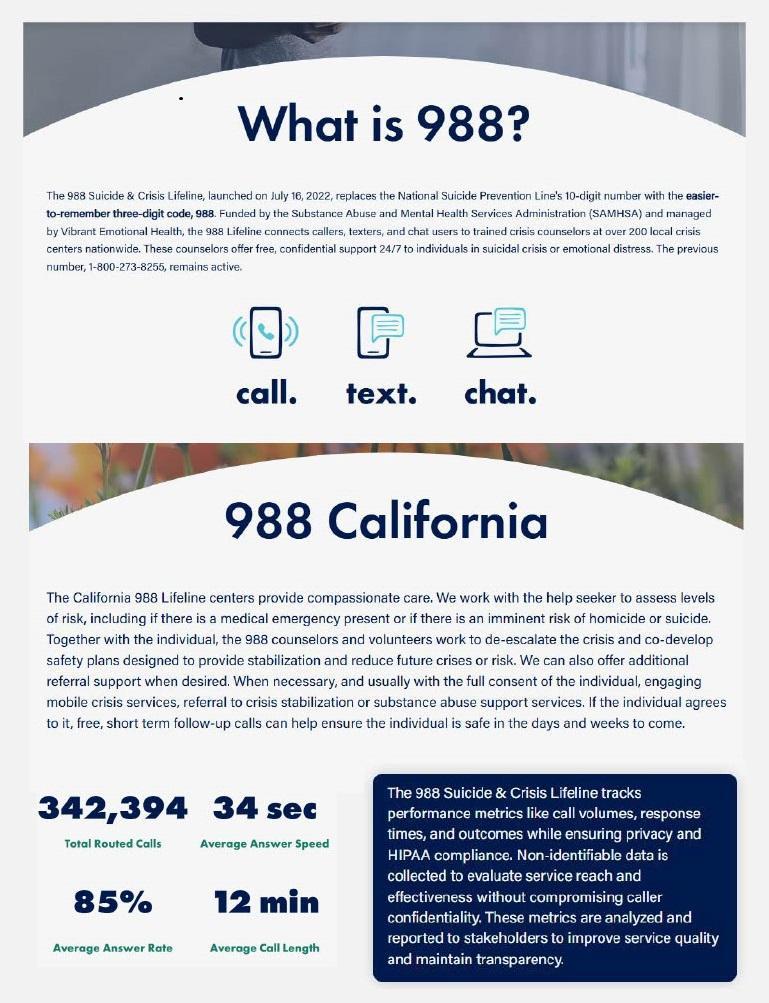 What is 988?

The 988 Suicide & Crisis Lifeline, launched on July 16, 2022, replaces the National Suicide Prevention Line's 10-digit number with the easier-to-remember three-digit code, 988. Funded by the Substance Abuse and Mental Health Services Administration (SAMHSA) and managed by Vibrant Emotional Health, the 988 Lifeline connects callers, texters, and chat users to trained crisis counselors at over 200 local crisis centers nationwide. These counselors offer free, confidential support 24/7 to individuals in suicidal crisis or emotional distress. The previous number, 1-800-273-8255, remains active.

call. text. chat.

988 California

The California 988 Lifeline centers provide compassionate care. We work with the help seeker to assess levels of risk, including if there is a medical emergency present or if there is an imminent risk of homicide or suicide. Together with the individual, the 988 counselors and volunteers work to de-escalate the crisis and co-develop safety plans designed to provide stabilization and reduce future crises or risk. We can also offer additional referral support when desired. When necessary, and usually with the full consent of the individual, engaging mobile crisis services, referral to crisis stabilization or substance abuse support services. If the individual agrees to it, free, short term follow-up calls can help ensure the individual is safe in the days and weeks to come.

342,394
Total Routed Calls

34 sec
Average Answer Speed

85%
Average Answer Rate

12 min
Average Call Length

The 988 Suicide & Crisis Lifeline tracks performance metrics like call volumes, response times, and outcomes while ensuring privacy and HIPAA compliance. Non-identifiable data is collected to evaluate service reach and effectiveness without compromising caller confidentiality. These metrics are analyzed and reported to stakeholders to improve service quality and maintain transparency.